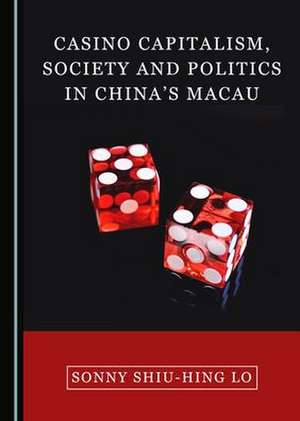 CASINO CAPITALISM, SOCIETY AND POLITICS IN CHINA'S MACAU

SONNY SHIU-HING LO